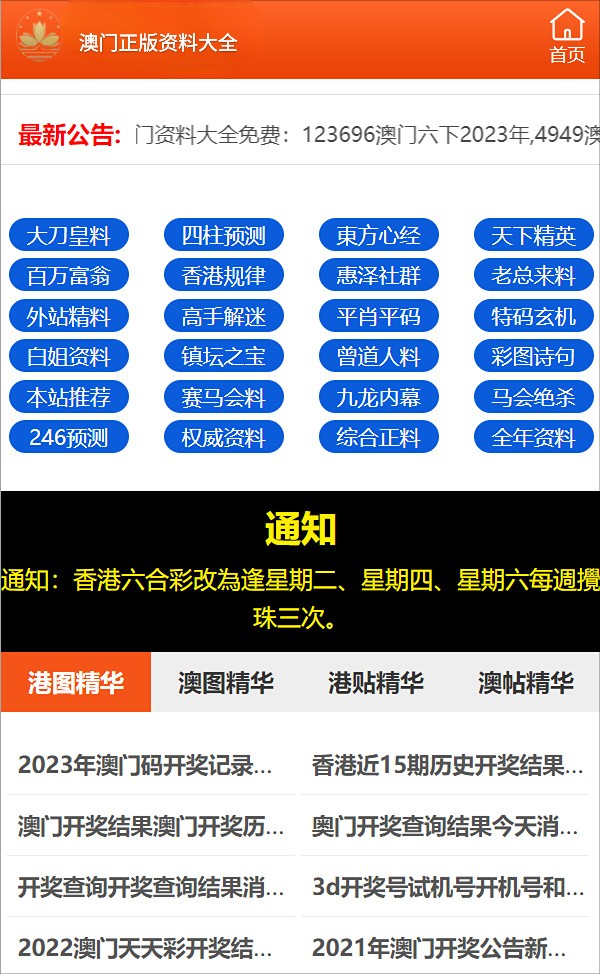 澳门正版资料大全

首页

最新公告: 门资料大全免费：123696澳门六下2023年,4949澳

大刀皇料 四柱预测 東方心经 天下精英
百万富翁 香港规律 惠泽社群 老总来料
外站精料 高手解迷 平肖平码 特码玄机
白姐资料 镇坛之宝 曾道人料 彩图诗句
本站推荐 赛马会料 九龙内幕 马会绝杀
246预测 权威资料 综合正料 全年资料

通知

通知：香港六合彩改為逢星期二、星期四、星期六每週攪珠三次。

港图精华 澳图精华 港贴精华 澳帖精华

2023年澳门码开奖记录...
香港近15期历史开奖结果...
澳门开奖结果澳门开奖历...
奥门开奖查询结果今天消...
开奖查询开奖查询结果消...
3d开奖号试机号开机号和...
2022澳门天天彩开奖结...
2021年澳门开奖公告新...